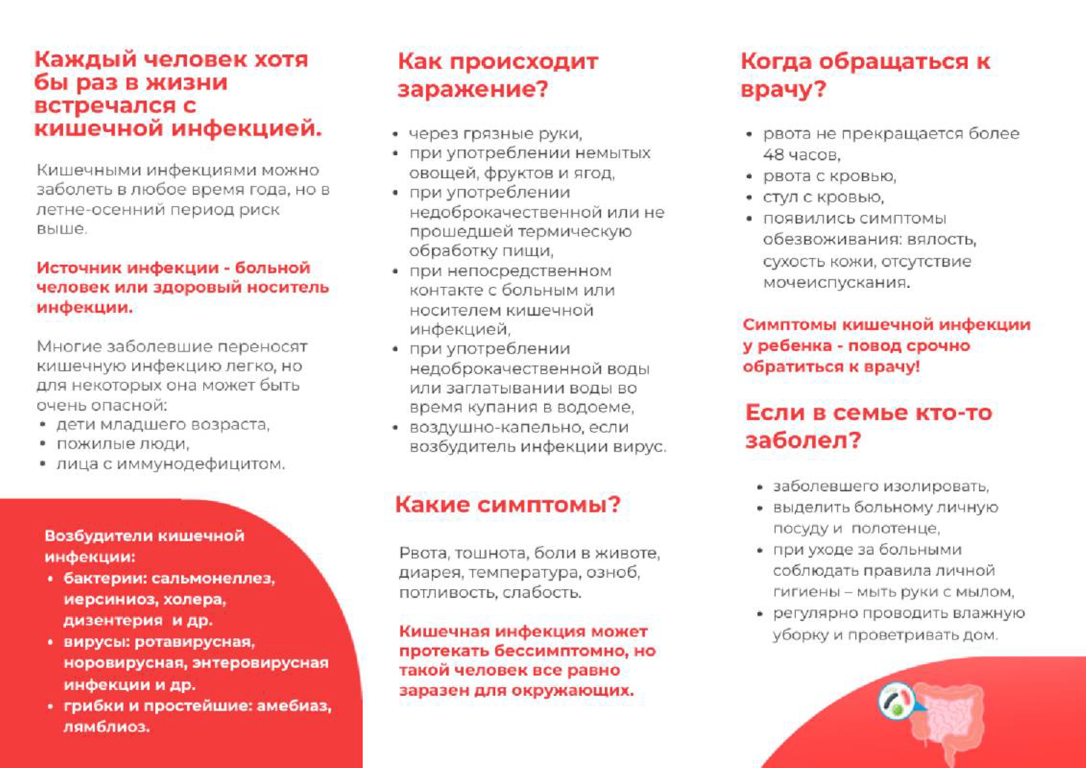 Каждый человек хотя бы раз в жизни встречался с кишечной инфекцией.

Кишечными инфекциями можно заболеть в любое время года, но в летне-осенний период риск выше.

Источник инфекции - больной человек или здоровый носитель инфекции.

Многие заболевшие переносят кишечную инфекцию легко, но для некоторых она может быть очень опасной:
• дети младшего возраста,
• пожилые люди,
• лица с иммунодефицитом.

Возбудители кишечной инфекции:
• бактерии: сальмонеллез, иерсиниоз, холера, дизентерия и др.
• вирусы: ротавирусная, норовирусная, энтеровирусная инфекции и др.
• грибки и простейшие: амебиаз, лямблиоз.

Как происходит заражение?

• через грязные руки,
• при употреблении немытых овощей, фруктов и ягод,
• при употреблении недоброкачественной или не прошедшей термическую обработку пищи,
• при непосредственном контакте с больным или носителем кишечной инфекцией,
• при употреблении недоброкачественной воды или заглатывании воды во время купания в водоеме,
• воздушно-капельно, если возбудитель инфекции вирус.

Какие симптомы?

Рвота, тошнота, боли в животе, диарея, температура, озноб, потливость, слабость.

Кишечная инфекция может протекать бессимптомно, но такой человек все равно заразен для окружающих.

Когда обращаться к врачу?

• рвота не прекращается более 48 часов,
• рвота с кровью,
• стул с кровью,
• появились симптомы обезвоживания: вялость, сухость кожи, отсутствие мочеиспускания.

Симптомы кишечной инфекции у ребенка - повод срочно обратиться к врачу!

Если в семье кто-то заболел?

• заболевшего изолировать,
• выделить больному личную посуду и полотенце,
• при уходе за больными соблюдать правила личной гигиены – мыть руки с мылом,
• регулярно проводить влажную уборку и проветривать дом.